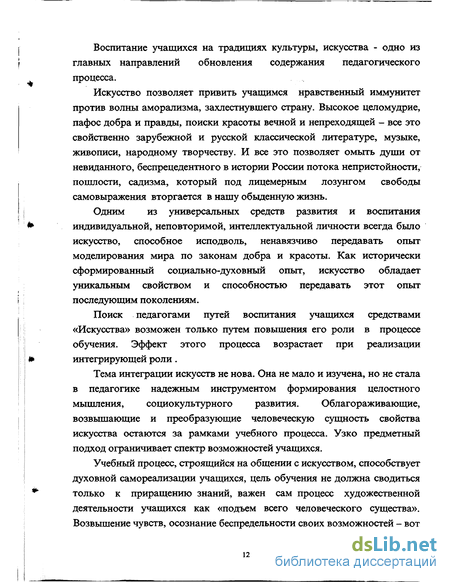 Воспитание учащихся на традициях культуры, искусства - одно из главных направлений обновления содержания педагогического процесса.

Искусство позволяет привить учащимся нравственный иммунитет против волны аморализма, захлестнувшего страну. Высокое целомудрие, пафос добра и правды, поиски красоты вечной и непреходящей – все это свойственно зарубежной и русской классической литературе, музыке, живописи, народному творчеству. И все это позволяет омыть души от невиданного, беспрецедентного в истории России потока непристойности, пошлости, садизма, который под лицемерным лозунгом свободы самовыражения вторгается в нашу обыденную жизнь.

Одним из универсальных средств развития и воспитания индивидуальной, неповторимой, интеллектуальной личности всегда было искусство, способное исподволь, ненавязчиво передавать опыт моделирования мира по законам добра и красоты. Как исторически сформированный социально-духовный опыт, искусство обладает уникальным свойством и способностью передавать этот опыт последующим поколениям.

Поиск педагогами путей воспитания учащихся средствами «Искусства» возможен только путем повышения его роли в процессе обучения. Эффект этого процесса возрастает при реализации интегрирующей роли .

Тема интеграции искусств не нова. Она не мало и изучена, но не стала в педагогике надежным инструментом формирования целостного мышления, социокультурного развития. Облагораживающие, возвышающие и преобразующие человеческую сущность свойства искусства остаются за рамками учебного процесса. Узко предметный подход ограничивает спектр возможностей учащихся.

Учебный процесс, строящийся на общении с искусством, способствует духовной самореализации учащихся, цель обучения не должна сводиться только к приращению знаний, важен сам процесс художественной деятельности учащихся как «подъем всего человеческого существа». Возвышение чувств, осознание беспредельности своих возможностей – вот

12

dsLib.net
библиотека диссертаций